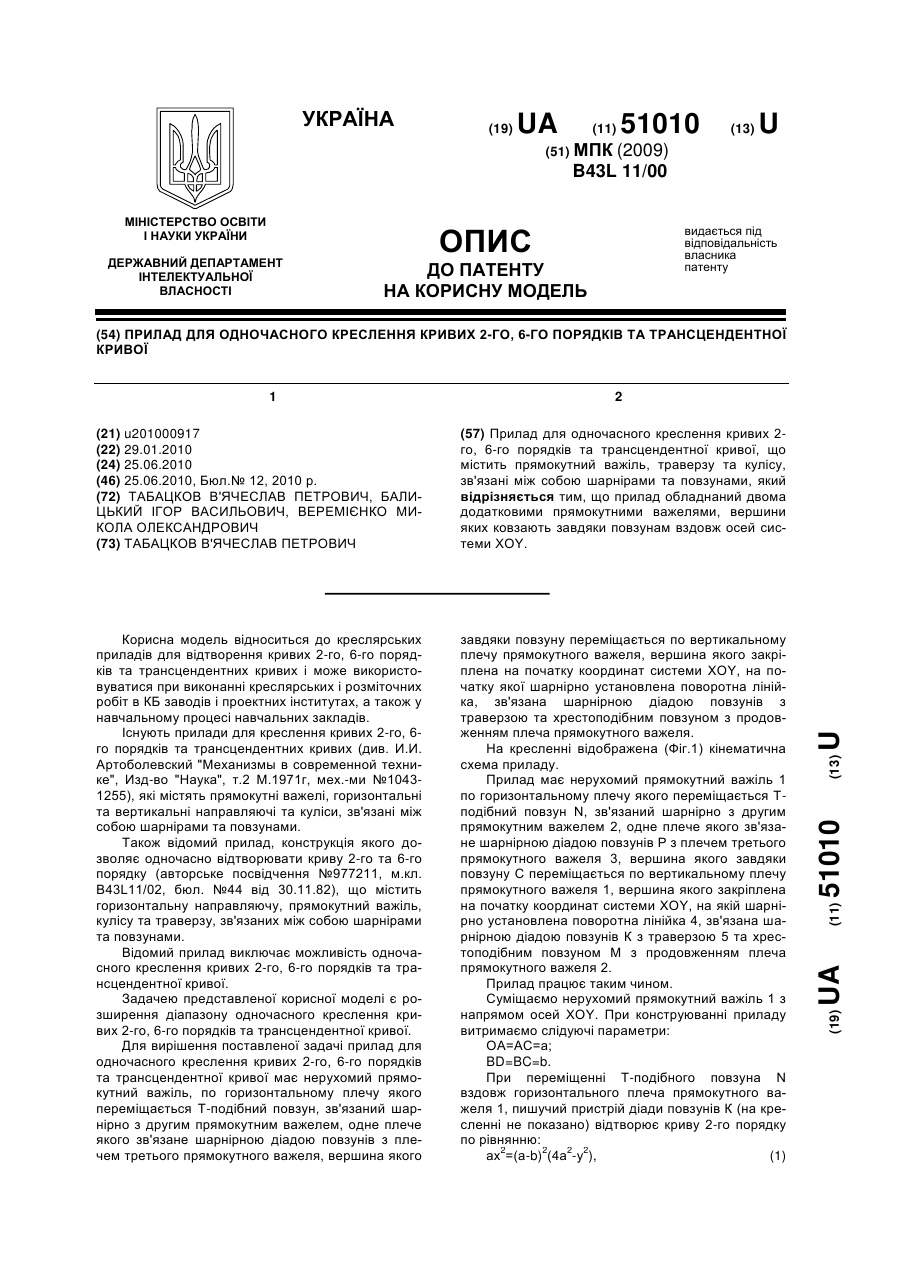 УКРАЇНА

(19) UA (11) 51010 (13) U

(51) МПК (2009)
B43L 11/00

МІНІСТЕРСТВО ОСВІТИ І НАУКИ УКРАЇНИ

ДЕРЖАВНИЙ ДЕПАРТАМЕНТ ІНТЕЛЕКТУАЛЬНОЇ ВЛАСНОСТІ

ОПИС
ДО ПАТЕНТУ
НА КОРИСНУ МОДЕЛЬ

видається під відповідальність власника патенту

(54) ПРИЛАД ДЛЯ ОДНОЧАСНОГО КРЕСЛЕННЯ КРИВИХ 2-ГО, 6-ГО ПОРЯДКІВ ТА ТРАНСЦЕНДЕНТНОЇ КРИВОЇ

1

(21) u201000917
(22) 29.01.2010
(24) 25.06.2010
(46) 25.06.2010, Бюл.№ 12, 2010 р.
(72) ТАБАЦКОВ В'ЯЧЕСЛАВ ПЕТРОВИЧ, БАЛИЦЬКИЙ ІГОР ВАСИЛЬОВИЧ, ВЕРЕМІЄНКО МИКОЛА ОЛЕКСАНДРОВИЧ
(73) ТАБАЦКОВ В'ЯЧЕСЛАВ ПЕТРОВИЧ

2

(57) Прилад для одночасного креслення кривих 2-го, 6-го порядків та трансцендентної кривої, що містить прямокутний важіль, траверзу та кулісу, зв'язані між собою шарнірами та повзунами, який відрізняється тим, що прилад обладнаний двома додатковими прямокутними важелями, вершини яких ковзають завдяки повзунам вздовж осей системи XOY.

Корисна модель відноситься до креслярських приладів для відтворення кривих 2-го, 6-го порядків та трансцендентних кривих і може використовуватися при виконанні креслярських і розміточних робіт в КБ заводів і проектних інститутах, а також у навчальному процесі навчальних закладів.

Існують прилади для креслення кривих 2-го, 6-го порядків та трансцендентних кривих (див. И.И. Артоболевский "Механизмы в современной технике", Изд-во "Наука", т.2 М.1971г, мех.-ми №1043-1255), які містять прямокутні важелі, горизонтальні та вертикальні направляючі та куліси, зв'язані між собою шарнірами та повзунами.

Також відомий прилад, конструкція якого дозволяє одночасно відтворювати криву 2-го та 6-го порядку (авторське посвідчення №977211, м.кл. B43L11/02, бюл. №44 від 30.11.82), що містить горизонтальну направляючу, прямокутний важіль, кулісу та траверзу, зв'язаних між собою шарнірами та повзунами.

Відомий прилад виключає можливість одночасного креслення кривих 2-го, 6-го порядків та трансцендентної кривої.

Задачею представленої корисної моделі є розширення діапазону одночасного креслення кривих 2-го, 6-го порядків та трансцендентної кривої.

Для вирішення поставленої задачі прилад для одночасного креслення кривих 2-го, 6-го порядків та трансцендентної кривої має нерухомий прямокутний важіль, по горизонтальному плечу якого переміщається Т-подібний повзун, зв'язаний шарнірно з другим прямокутним важелем, одне плече якого зв'язане шарнірною діадою повзунів з плечем третього прямокутного важеля, вершина якого завдяки повзуну переміщається по вертикальному плечу прямокутного важеля, вершина якого закріплена на початку координат системи XOY, на початку якої шарнірно установлена поворотна лінійка, зв'язана шарнірною діадою повзунів з траверзою та хрестоподібним повзуном з продовженням плеча прямокутного важеля.

На кресленні відображена (Фіг.1) кінематична схема приладу.

Прилад має нерухомий прямокутний важіль 1 по горизонтальному плечу якого переміщається Т-подібний повзун N, зв'язаний шарнірно з другим прямокутним важелем 2, одне плече якого зв'язане шарнірною діадою повзунів Р з плечем третього прямокутного важеля 3, вершина якого завдяки повзуну С переміщається по вертикальному плечу прямокутного важеля 1, вершина якого закріплена на початку координат системи XOY, на якій шарнірно установлена поворотна лінійка 4, зв'язана шарнірною діадою повзунів К з траверзою 5 та хрестоподібним повзуном М з продовженням плеча прямокутного важеля 2.

Прилад працює таким чином.

Суміщаємо нерухомий прямокутний важіль 1 з напрямом осей XOY. При конструюванні приладу витримаємо слідуючі параметри:

OA=AC=a;
BD=BC=b.

При переміщенні Т-подібного повзуна N вздовж горизонтального плеча прямокутного важеля 1, пишучий пристрій діади повзунів К (на кресленні не показано) відтворює криву 2-го порядку по рівнянню:

$ax^2=(a-b)^2(4a^2-y^2)$, (1)

(19) UA (11) 51010 (13) U